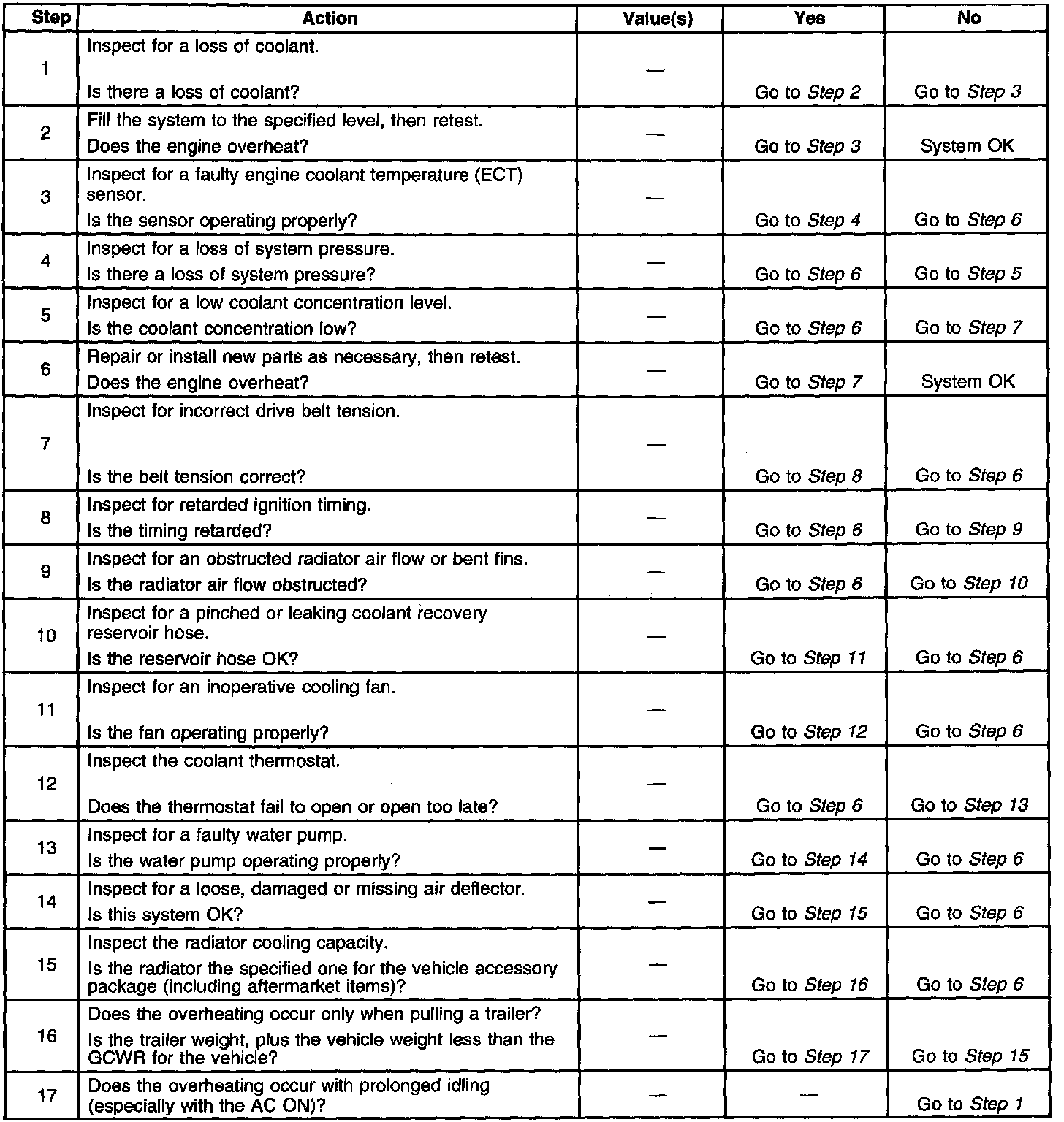 | Step | Action | Value(s) | Yes | No |
|---|---|---|---|---|
| 1 | Inspect for a loss of coolant. Is there a loss of coolant? | — | Go to Step 2 | Go to Step 3 |
| 2 | Fill the system to the specified level, then retest. Does the engine overheat? | — | Go to Step 3 | System OK |
| 3 | Inspect for a faulty engine coolant temperature (ECT) sensor. Is the sensor operating properly? | — | Go to Step 4 | Go to Step 6 |
| 4 | Inspect for a loss of system pressure. Is there a loss of system pressure? | — | Go to Step 6 | Go to Step 5 |
| 5 | Inspect for a low coolant concentration level. Is the coolant concentration low? | — | Go to Step 6 | Go to Step 7 |
| 6 | Repair or install new parts as necessary, then retest. Does the engine overheat? | — | Go to Step 7 | System OK |
| 7 | Inspect for incorrect drive belt tension. Is the belt tension correct? | — | Go to Step 8 | Go to Step 6 |
| 8 | Inspect for retarded ignition timing. Is the timing retarded? | — | Go to Step 6 | Go to Step 9 |
| 9 | Inspect for an obstructed radiator air flow or bent fins. Is the radiator air flow obstructed? | — | Go to Step 6 | Go to Step 10 |
| 10 | Inspect for a pinched or leaking coolant recovery reservoir hose. Is the reservoir hose OK? | — | Go to Step 11 | Go to Step 6 |
| 11 | Inspect for an inoperative cooling fan. Is the fan operating properly? | — | Go to Step 12 | Go to Step 6 |
| 12 | Inspect the coolant thermostat. Does the thermostat fail to open or open too late? | — | Go to Step 6 | Go to Step 13 |
| 13 | Inspect for a faulty water pump. Is the water pump operating properly? | — | Go to Step 14 | Go to Step 6 |
| 14 | Inspect for a loose, damaged or missing air deflector. Is this system OK? | — | Go to Step 15 | Go to Step 6 |
| 15 | Inspect the radiator cooling capacity. Is the radiator the specified one for the vehicle accessory package (including aftermarket items)? | — | Go to Step 16 | Go to Step 6 |
| 16 | Does the overheating occur only when pulling a trailer? Is the trailer weight, plus the vehicle weight less than the GCWR for the vehicle? | — | Go to Step 17 | Go to Step 15 |
| 17 | Does the overheating occur with prolonged idling (especially with the AC ON)? | — | — | Go to Step 1 |